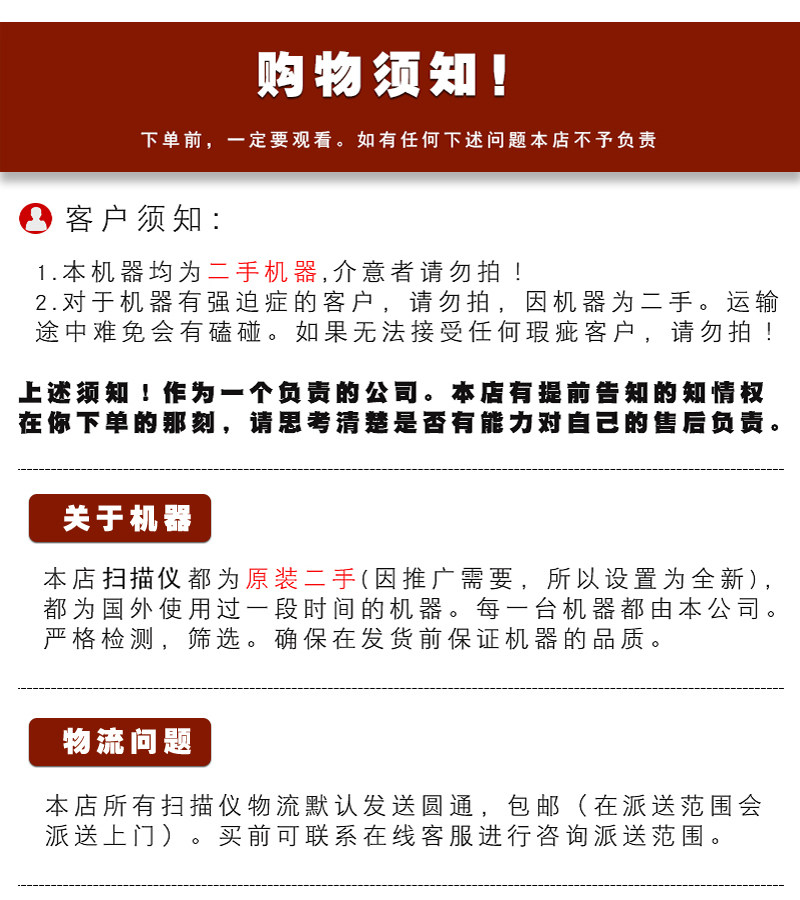 购物须知！

下单前，一定要观看。如有任何下述问题本店不予负责

客户须知：

1.本机器均为二手机器,介意者请勿拍！
2.对于机器有强迫症的客户，请勿拍，因机器为二手。运输途中难免会有磕碰。如果无法接受任何瑕疵客户，请勿拍！

上述须知！作为一个负责的公司。本店有提前告知的知情权在你下单的那刻，请思考清楚是否有能力对自己的售后负责。

关于机器

本店扫描仪都为原装二手(因推广需要，所以设置为全新),都为国外使用过一段时间的机器。每一台机器都由本公司。严格检测，筛选。确保在发货前保证机器的品质。

物流问题

本店所有扫描仪物流默认发送圆通，包邮（在派送范围会派送上门）。买前可联系在线客服进行咨询派送范围。